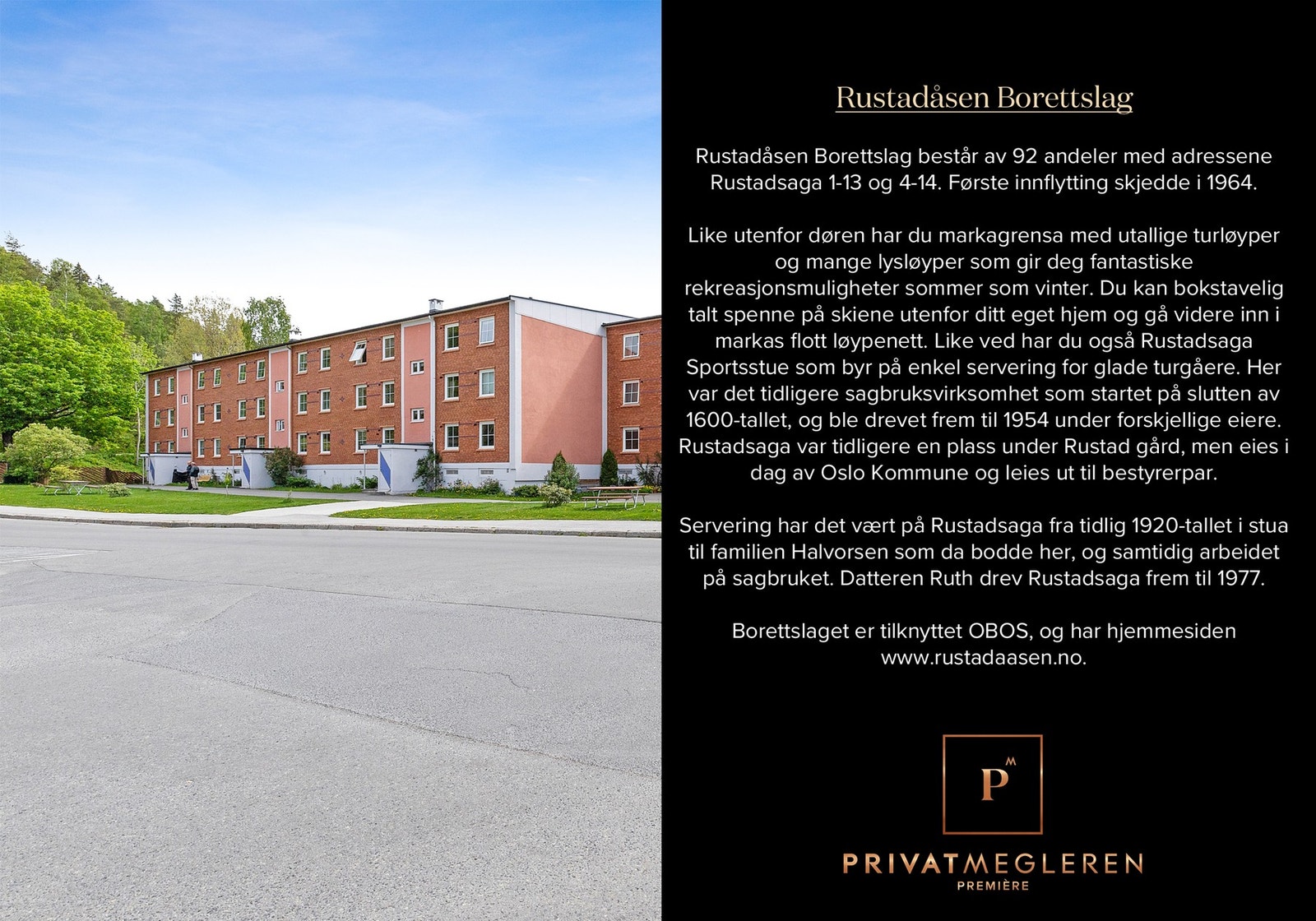 Rustadåsen Borettslag

Rustadåsen Borettslag består av 92 andeler med adressene Rustadsaga 1-13 og 4-14. Første innflytting skjedde i 1964.

Like utenfor døren har du markagrensa med utallige turløyper og mange lysløyper som gir deg fantastiske rekreasjonsmuligheter sommer som vinter. Du kan bokstavelig talt spenne på skiene utenfor ditt eget hjem og gå videre inn i markas flott løypenett. Like ved har du også Rustadsaga Sportsstue som byr på enkel servering for glade turgåere. Her var det tidligere sagbruksvirksomhet som startet på slutten av 1600-tallet, og ble drevet frem til 1954 under forskjellige eiere. Rustadsaga var tidligere en plass under Rustad gård, men eies i dag av Oslo Kommune og leies ut til bestyrerpar.

Servering har det vært på Rustadsaga fra tidlig 1920-tallet i stua til familien Halvorsen som da bodde her, og samtidig arbeidet på sagbruket. Datteren Ruth drev Rustadsaga frem til 1977.

Borettslaget er tilknyttet OBOS, og har hjemmesiden www.rustadaasen.no.

P

PRIVATMEGLEREN
PREMIÈRE